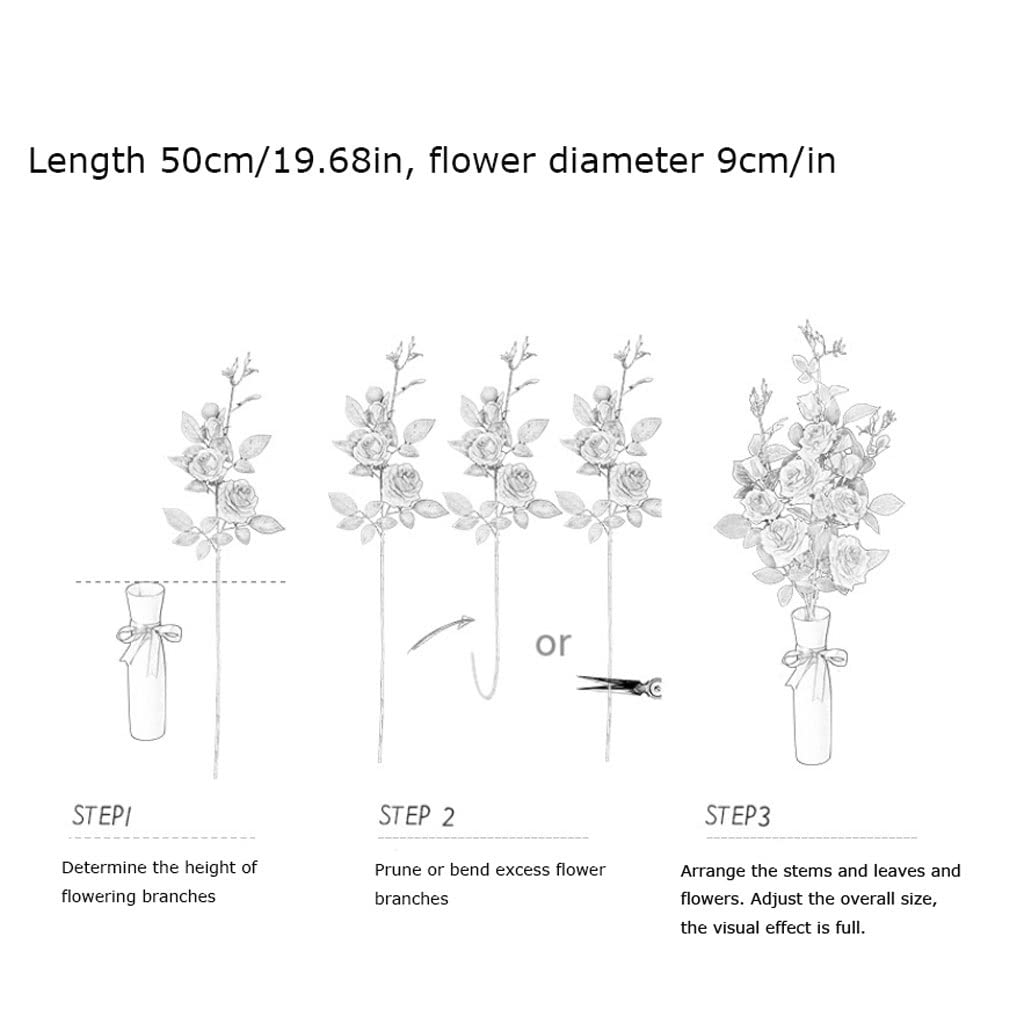 Length 50cm/19.68in, flower diameter 9cm/in

or

STEP1

Determine the height of flowering branches

STEP 2

Prune or bend excess flower branches

STEP3

Arrange the stems and leaves and flowers. Adjust the overall size, the visual effect is full.